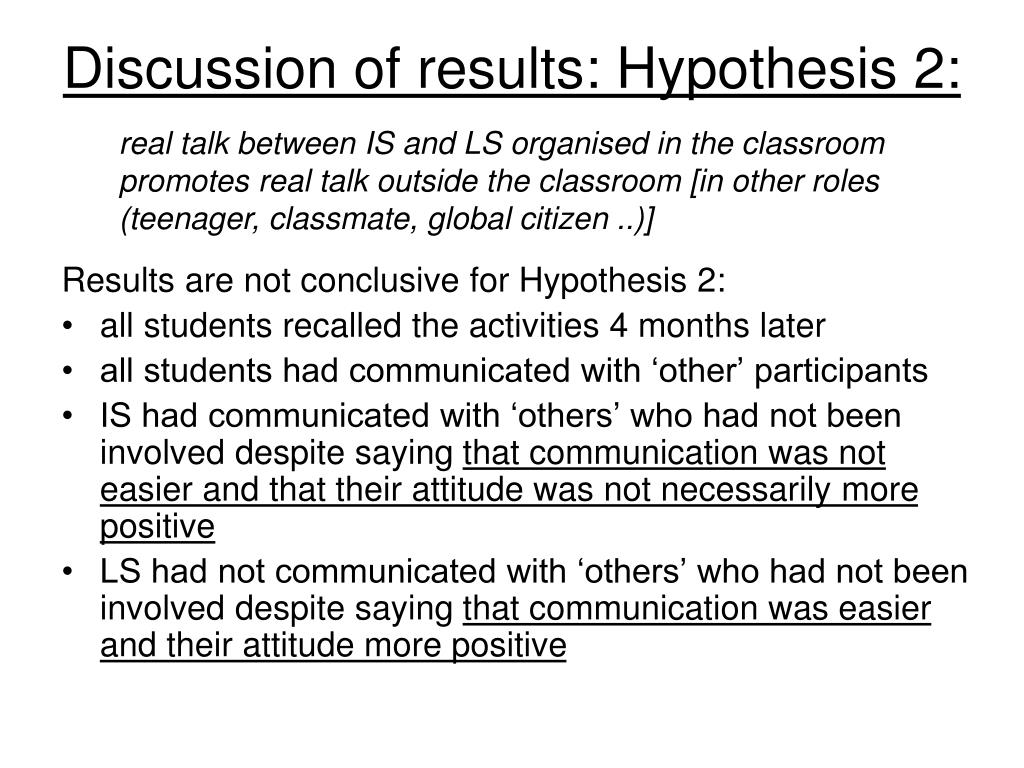 Discussion of results: Hypothesis 2:

real talk between IS and LS organised in the classroom promotes real talk outside the classroom [in other roles (teenager, classmate, global citizen ..)]

Results are not conclusive for Hypothesis 2:
• all students recalled the activities 4 months later
• all students had communicated with ‘other’ participants
• IS had communicated with ‘others’ who had not been involved despite saying that communication was not easier and that their attitude was not necessarily more positive
• LS had not communicated with ‘others’ who had not been involved despite saying that communication was easier and their attitude more positive